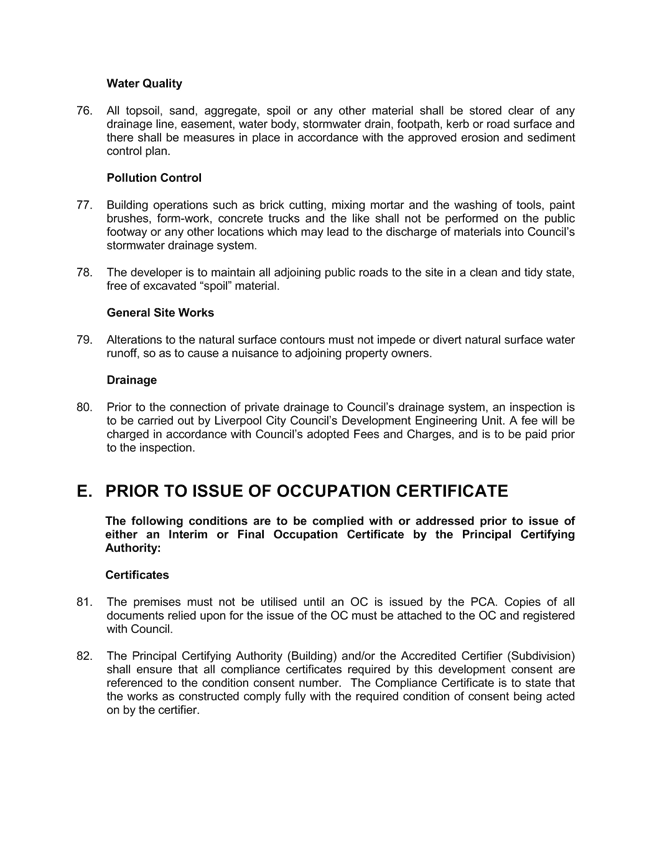 Water Quality

76. All topsoil, sand, aggregate, spoil or any other material shall be stored clear of any drainage line, easement, water body, stormwater drain, footpath, kerb or road surface and there shall be measures in place in accordance with the approved erosion and sediment control plan.

Pollution Control

77. Building operations such as brick cutting, mixing mortar and the washing of tools, paint brushes, form-work, concrete trucks and the like shall not be performed on the public footway or any other locations which may lead to the discharge of materials into Council's stormwater drainage system.

78. The developer is to maintain all adjoining public roads to the site in a clean and tidy state, free of excavated "spoil" material.

General Site Works

79. Alterations to the natural surface contours must not impede or divert natural surface water runoff, so as to cause a nuisance to adjoining property owners.

Drainage

80. Prior to the connection of private drainage to Council's drainage system, an inspection is to be carried out by Liverpool City Council's Development Engineering Unit. A fee will be charged in accordance with Council's adopted Fees and Charges, and is to be paid prior to the inspection.

E. PRIOR TO ISSUE OF OCCUPATION CERTIFICATE

The following conditions are to be complied with or addressed prior to issue of either an Interim or Final Occupation Certificate by the Principal Certifying Authority:

Certificates

81. The premises must not be utilised until an OC is issued by the PCA. Copies of all documents relied upon for the issue of the OC must be attached to the OC and registered with Council.

82. The Principal Certifying Authority (Building) and/or the Accredited Certifier (Subdivision) shall ensure that all compliance certificates required by this development consent are referenced to the condition consent number. The Compliance Certificate is to state that the works as constructed comply fully with the required condition of consent being acted on by the certifier.